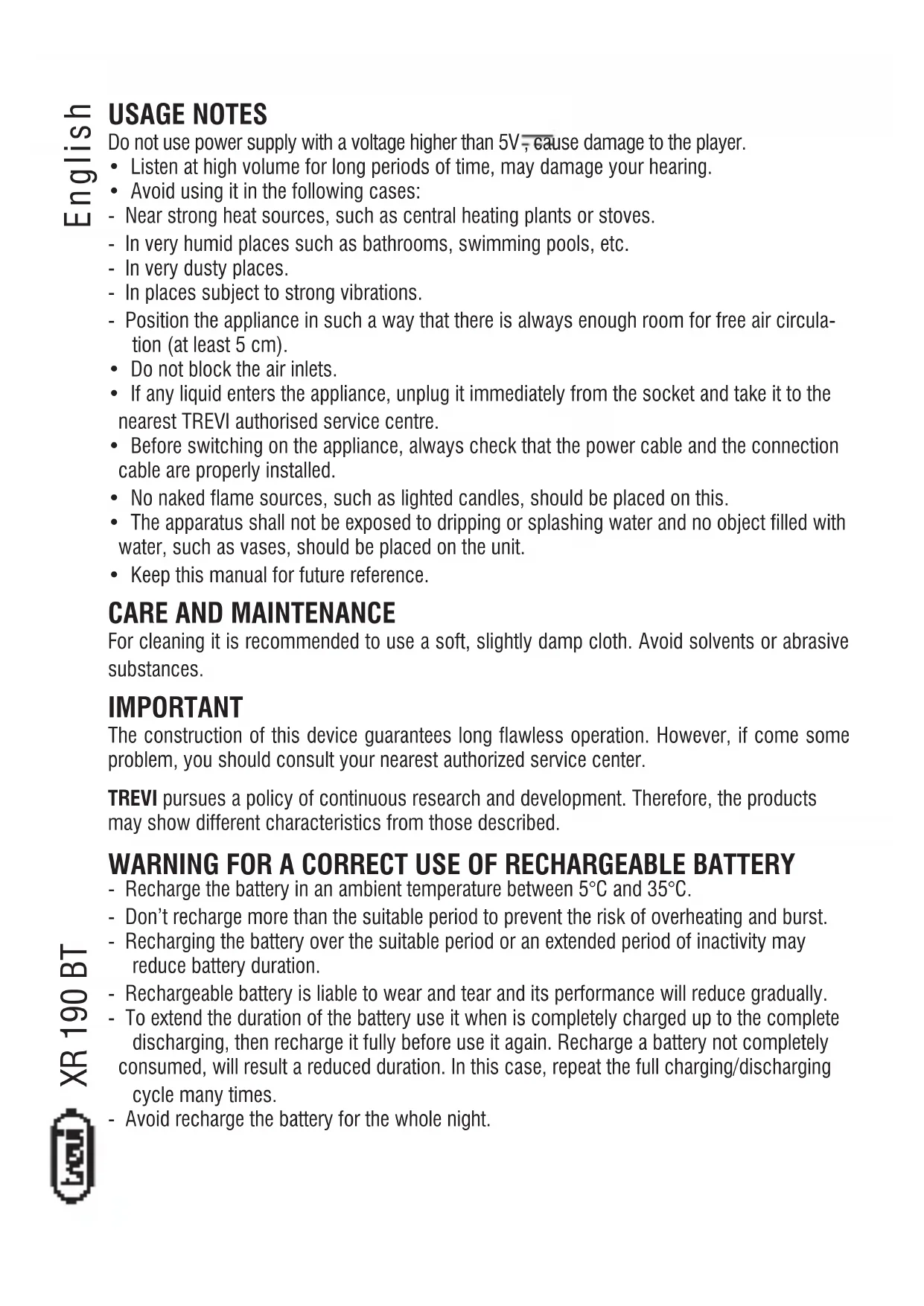 English

USAGE NOTES
Do not use power supply with a voltage higher than 5V, cause damage to the player.
• Listen at high volume for long periods of time, may damage your hearing.
• Avoid using it in the following cases:
- Near strong heat sources, such as central heating plants or stoves.
- In very humid places such as bathrooms, swimming pools, etc.
- In very dusty places.
- In places subject to strong vibrations.
- Position the appliance in such a way that there is always enough room for free air circulation (at least 5 cm).
• Do not block the air inlets.
• If any liquid enters the appliance, unplug it immediately from the socket and take it to the nearest TREVI authorised service centre.
• Before switching on the appliance, always check that the power cable and the connection cable are properly installed.
• No naked flame sources, such as lighted candles, should be placed on this.
• The apparatus shall not be exposed to dripping or splashing water and no object filled with water, such as vases, should be placed on the unit.
• Keep this manual for future reference.

CARE AND MAINTENANCE
For cleaning it is recommended to use a soft, slightly damp cloth. Avoid solvents or abrasive substances.

IMPORTANT
The construction of this device guarantees long flawless operation. However, if come some problem, you should consult your nearest authorized service center.

TREVI pursues a policy of continuous research and development. Therefore, the products may show different characteristics from those described.

WARNING FOR A CORRECT USE OF RECHARGEABLE BATTERY
- Recharge the battery in an ambient temperature between 5°C and 35°C.
- Don't recharge more than the suitable period to prevent the risk of overheating and burst.
- Recharging the battery over the suitable period or an extended period of inactivity may reduce battery duration.
- Rechargeable battery is liable to wear and tear and its performance will reduce gradually.
- To extend the duration of the battery use it when is completely charged up to the complete discharging, then recharge it fully before use it again. Recharge a battery not completely consumed, will result a reduced duration. In this case, repeat the full charging/discharging cycle many times.
- Avoid recharge the battery for the whole night.

XR 190 BT

trevi